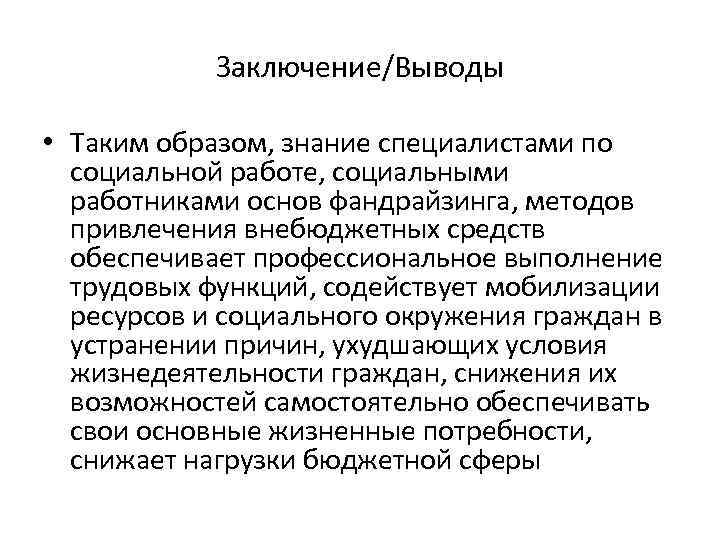 Заключение/Выводы

• Таким образом, знание специалистами по социальной работе, социальными работниками основ фандрайзинга, методов привлечения внебюджетных средств обеспечивает профессиональное выполнение трудовых функций, содействует мобилизации ресурсов и социального окружения граждан в устранении причин, ухудшающих условия жизнедеятельности граждан, снижения их возможностей самостоятельно обеспечивать свои основные жизненные потребности, снижает нагрузки бюджетной сферы